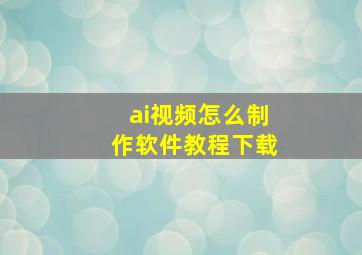 ai视频怎么制作软件教程下载